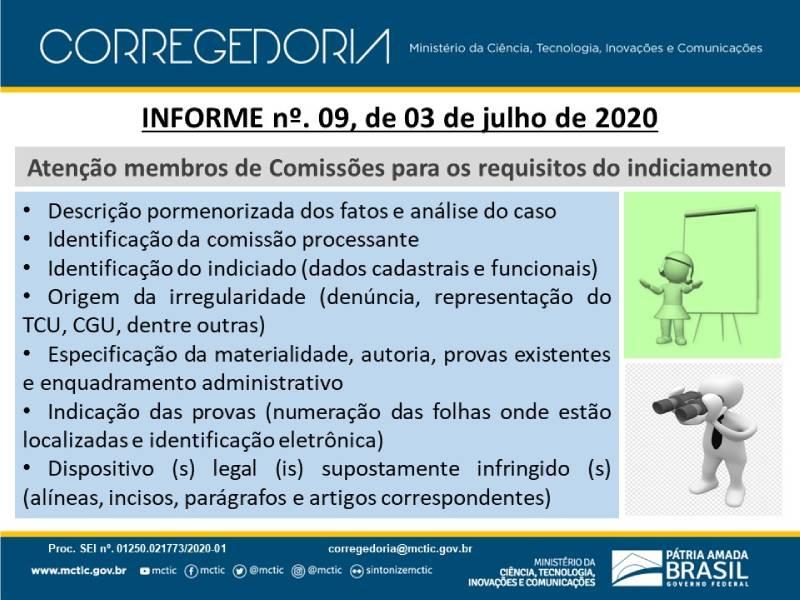 CORREGEDORIA

Ministério da Ciência, Tecnologia, Inovações e Comunicações

INFORME nº. 09, de 03 de julho de 2020

Atenção membros de Comissões para os requisitos do indiciamento

• Descrição pormenorizada dos fatos e análise do caso
• Identificação da comissão processante
• Identificação do indiciado (dados cadastrais e funcionais)
• Origem da irregularidade (denúncia, representação do TCU, CGU, dentre outras)
• Especificação da materialidade, autoria, provas existentes e enquadramento administrativo
• Indicação das provas (numeração das folhas onde estão localizadas e identificação eletrônica)
• Dispositivo (s) legal (is) supostamente infringido (s) (alíneas, incisos, parágrafos e artigos correspondentes)

Proc. SEI nº. 01250.021773/2020-01

corregedoria@mctic.gov.br

www.mctic.gov.br mctic mctic @mctic @mctic sintonizemctic

MINISTÉRIO DA CIÊNCIA, TECNOLOGIA, INOVAÇÕES E COMUNICAÇÕES

PÁTRIA AMADA BRASIL GOVERNO FEDERAL